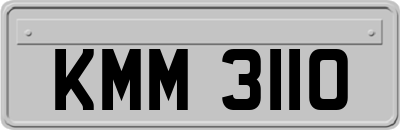 KMM 3110